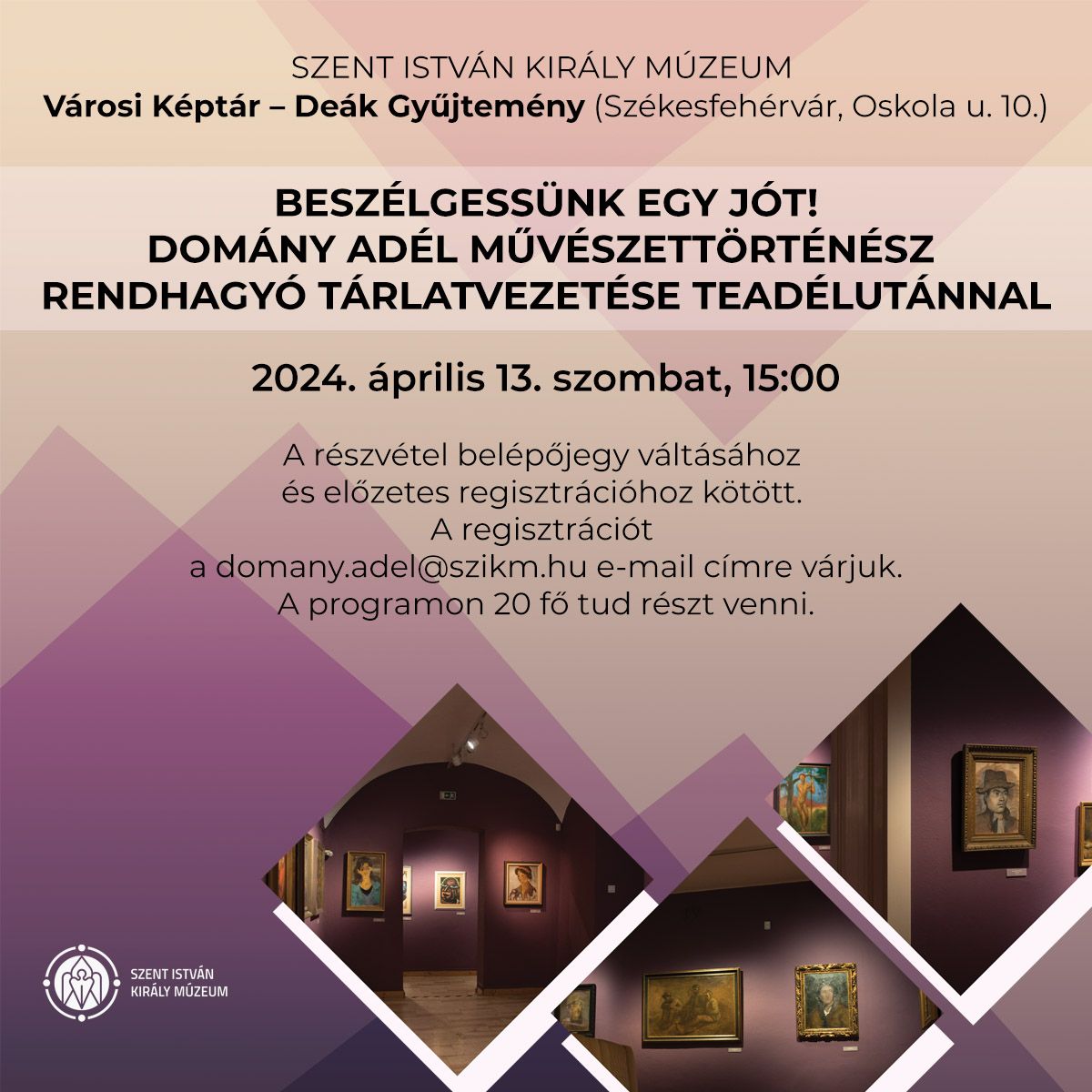 SZENT ISTVÁN KIRÁLY MÚZEUM
Városi Képtár – Deák Gyűjtemény (Székesfehérvár, Oskola u. 10.)

BESZÉLGESSÜNK EGY JÓT!
DOMÁNY ADÉL MŰVÉSZETTÖRTÉNÉSZ
RENDHAGYÓ TÁRLATVEZETÉSE TEADÉLUTÁNNAL

2024. április 13. szombat, 15:00

A részvétel belépőjegy váltásához
és előzetes regisztrációhoz kötött.
A regisztrációt
a domany.adel@szikm.hu e-mail címre várjuk.
A programon 20 fő tud részt venni.

SZENT ISTVÁN
KIRÁLY MÚZEUM